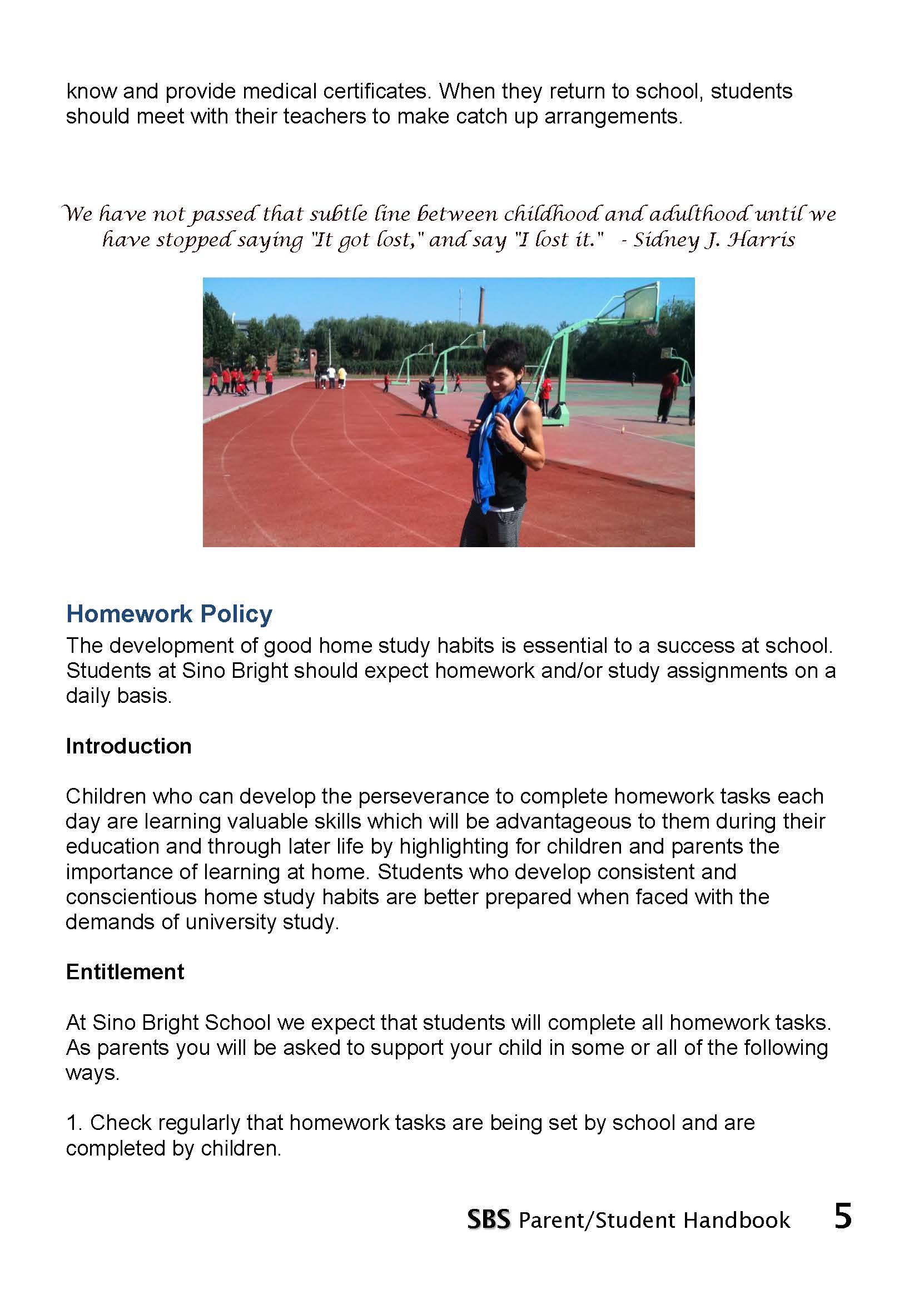 know and provide medical certificates. When they return to school, students should meet with their teachers to make catch up arrangements.

We have not passed that subtle line between childhood and adulthood until we have stopped saying "It got lost," and say "I lost it." - Sidney J. Harris

Homework Policy
The development of good home study habits is essential to a success at school. Students at Sino Bright should expect homework and/or study assignments on a daily basis.

Introduction

Children who can develop the perseverance to complete homework tasks each day are learning valuable skills which will be advantageous to them during their education and through later life by highlighting for children and parents the importance of learning at home. Students who develop consistent and conscientious home study habits are better prepared when faced with the demands of university study.

Entitlement

At Sino Bright School we expect that students will complete all homework tasks. As parents you will be asked to support your child in some or all of the following ways.

1. Check regularly that homework tasks are being set by school and are completed by children.

SBS Parent/Student Handbook 5